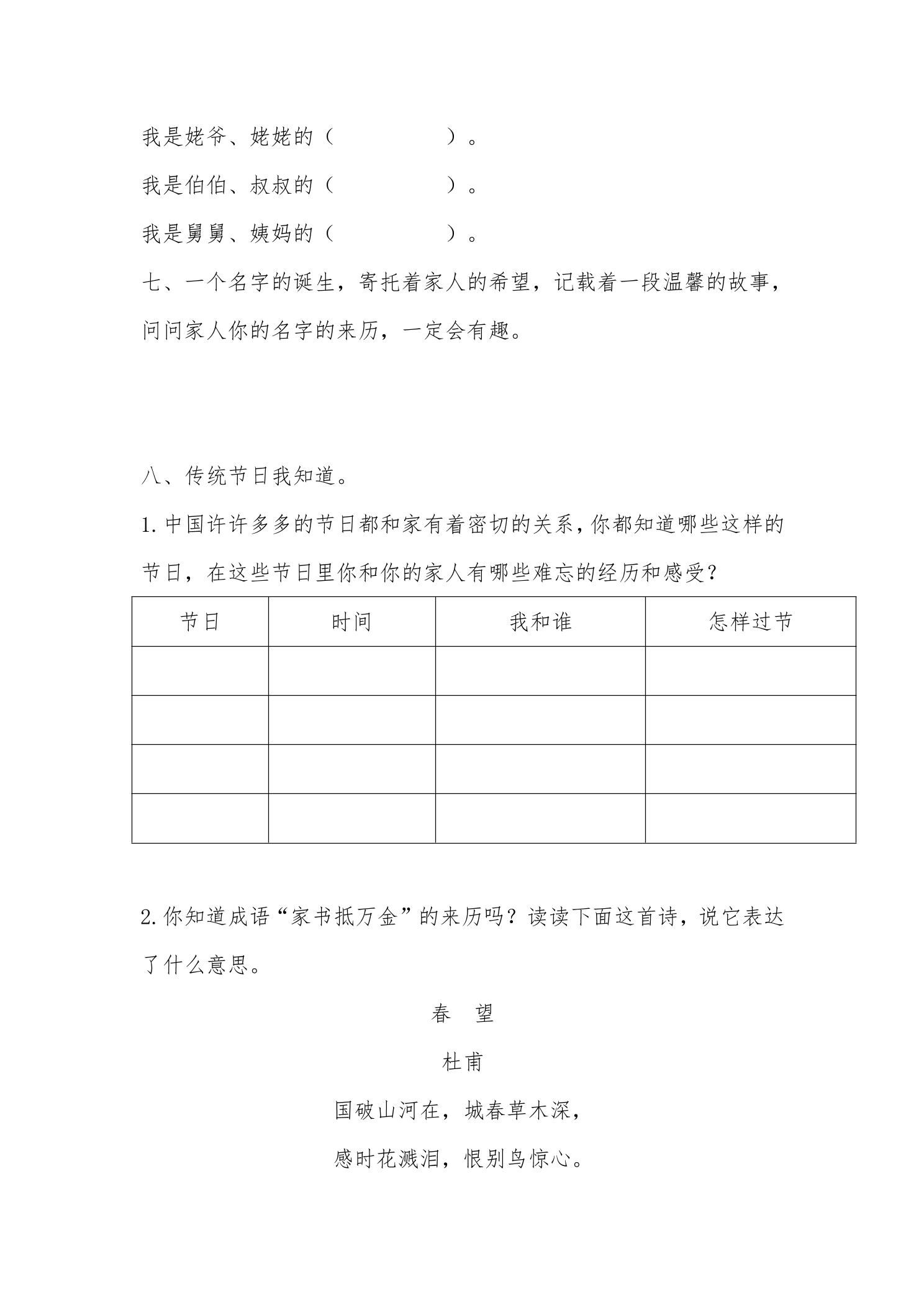 我是姥爷、姥姥的（ ）。

我是伯伯、叔叔的（ ）。

我是舅舅、姨妈的（ ）。

七、一个名字的诞生，寄托着家人的希望，记载着一段温馨的故事，问问家人你的名字的来历，一定会有趣。

八、传统节日我知道。

1.中国许许多多的节日都和家有着密切的关系，你都知道哪些这样的节日，在这些节日里你和你的家人有哪些难忘的经历和感受？

| 节日 | 时间 | 我和谁 | 怎样过节 |
|---|---|---|---|
|  |  |  |  |
|  |  |  |  |
|  |  |  |  |
|  |  |  |  |

2.你知道成语“家书抵万金”的来历吗？读读下面这首诗，说它表达了什么意思。

春 望

杜甫

国破山河在，城春草木深，

感时花溅泪，恨别鸟惊心。